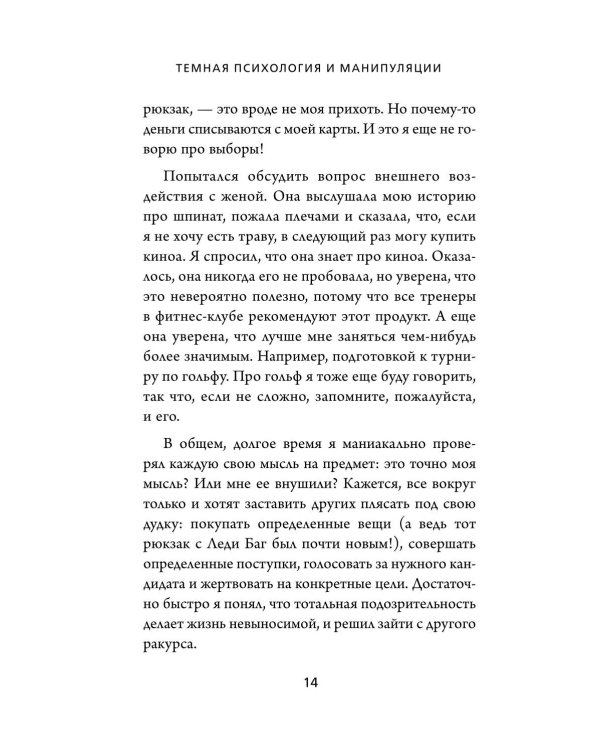 ТЕМНАЯ ПСИХОЛОГИЯ И МАНИПУЛЯЦИИ

рюкзак, — это вроде не моя прихоть. Но почему-то деньги списываются с моей карты. И это я еще не говорю про выборы!

Попытался обсудить вопрос внешнего воздействия с женой. Она выслушала мою историю про шпинат, пожала плечами и сказала, что, если я не хочу есть траву, в следующий раз могу купить киноа. Я спросил, что она знает про киноа. Оказалось, она никогда его не пробовала, но уверена, что это невероятно полезно, потому что все тренеры в фитнес-клубе рекомендуют этот продукт. А еще она уверена, что лучше мне заняться чем-нибудь более значимым. Например, подготовкой к турниру по гольфу. Про гольф я тоже еще буду говорить, так что, если не сложно, запомните, пожалуйста, и его.

В общем, долгое время я маниакально проверял каждую свою мысль на предмет: это точно моя мысль? Или мне ее внушили? Кажется, все вокруг только и хотят заставить других плясать под свою дудку: покупать определенные вещи (а ведь тот рюкзак с Леди Баг был почти новым!), совершать определенные поступки, голосовать за нужного кандидата и жертвовать на конкретные цели. Достаточно быстро я понял, что тотальная подозрительность делает жизнь невыносимой, и решил зайти с другого ракурса.

14